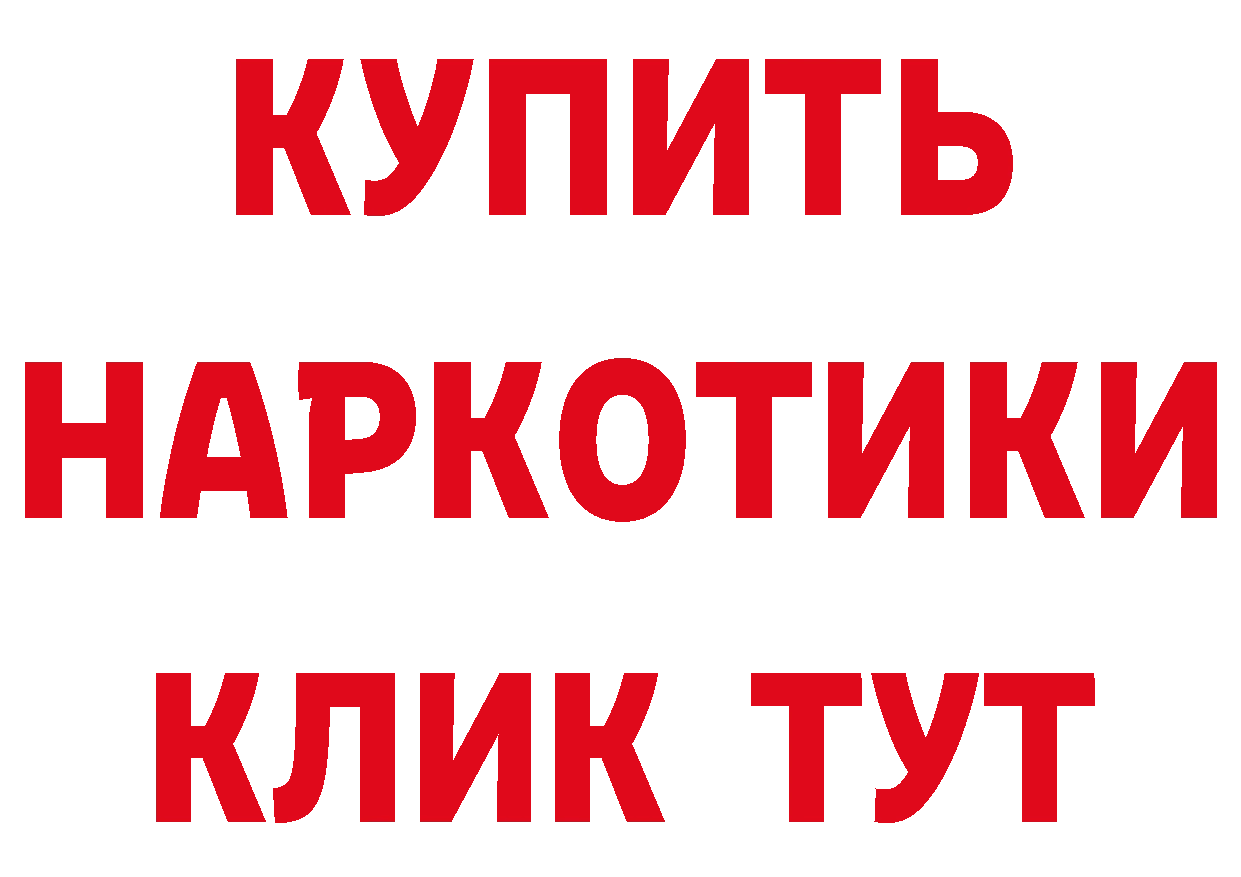 КУПИТЬ
НАРКОТИКИ
КЛИК ТУТ